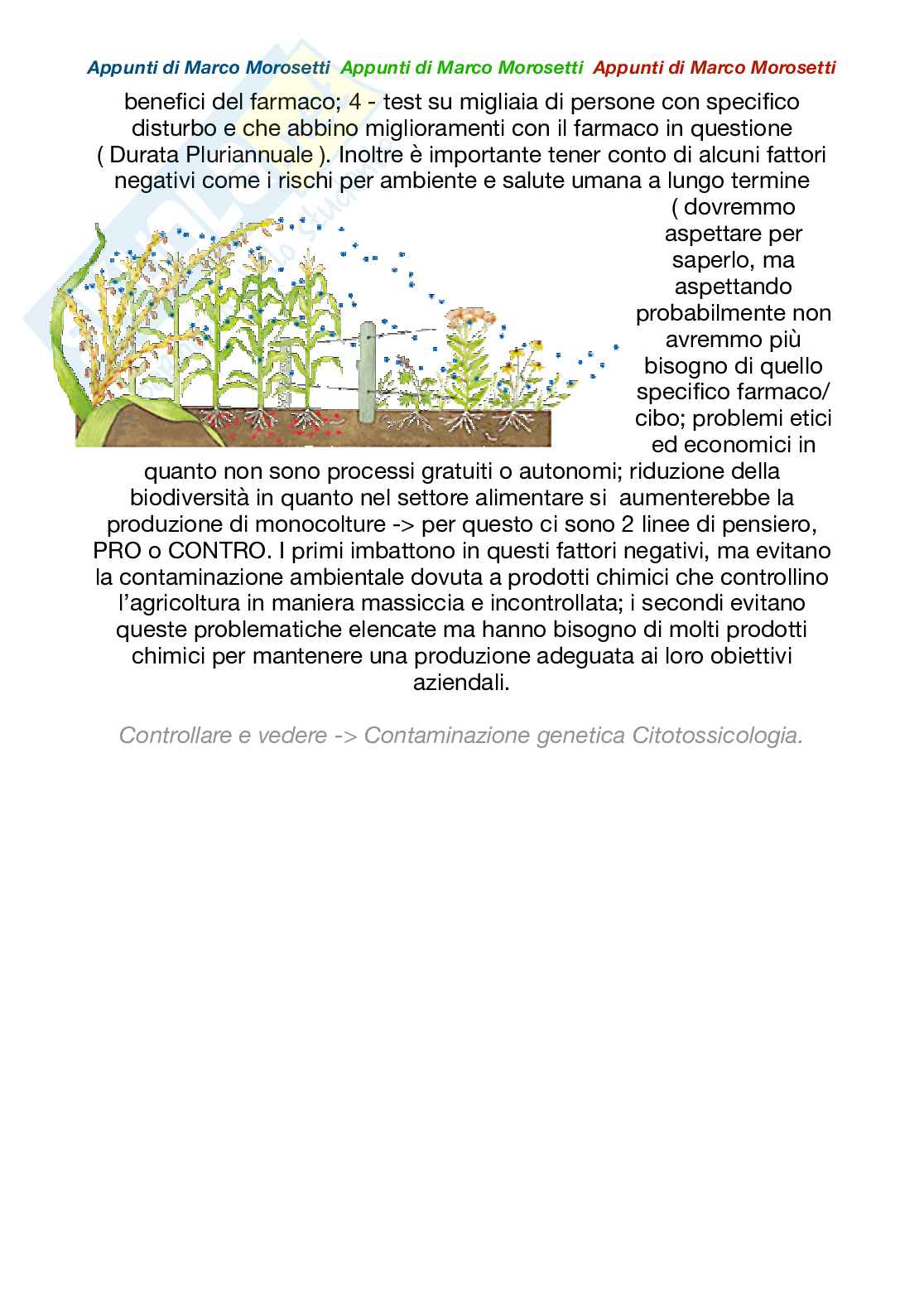 Appunti di Marco Morosetti Appunti di Marco Morosetti Appunti di Marco Morosetti

benefici del farmaco; 4 - test su migliaia di persone con specifico disturbo e che abbino miglioramenti con il farmaco in questione ( Durata Pluriannuale ). Inoltre è importante tener conto di alcuni fattori negativi come i rischi per ambiente e salute umana a lungo termine ( dovremmo aspettare per saperlo, ma aspettando probabilmente non avremmo più bisogno di quello specifico farmaco/cibo; problemi etici ed economici in quanto non sono processi gratuiti o autonomi; riduzione della biodiversità in quanto nel settore alimentare si aumenterebbe la produzione di monocolture -> per questo ci sono 2 linee di pensiero, PRO o CONTRO. I primi imbattono in questi fattori negativi, ma evitano la contaminazione ambientale dovuta a prodotti chimici che controllino l'agricoltura in maniera massiccia e incontrollata; i secondi evitano queste problematiche elencate ma hanno bisogno di molti prodotti chimici per mantenere una produzione adeguata ai loro obiettivi aziendali.

Controllare e vedere -> Contaminazione genetica Citotossicologia.